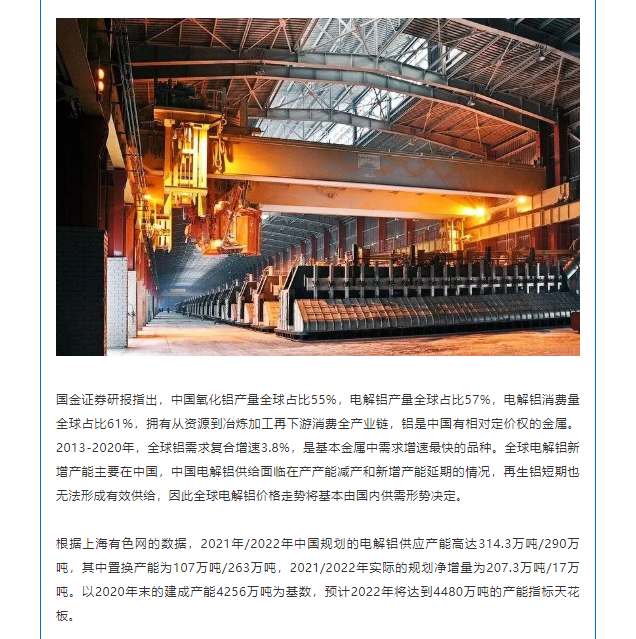 国金证券研报指出，中国氧化铝产量全球占比55%，电解铝产量全球占比57%，电解铝消费量全球占比61%，拥有从资源到冶炼加工再下游消费全产业链，铝是中国有相对定价权的金属。2013-2020年，全球铝需求复合增速3.8%，是基本金属中需求增速最快的品种。全球电解铝新增产能主要在中国，中国电解铝供给面临在产产能减产和新增产能延期的情况，再生铝短期也无法形成有效供给，因此全球电解铝价格走势将基本由国内供需形势决定。

根据上海有色网的数据，2021年/2022年中国规划的电解铝供应产能高达314.3万吨/290万吨，其中置换产能为107万吨/263万吨，2021/2022年实际的规划净增量为207.3万吨/17万吨。以2020年末的建成产能4256万吨为基数，预计2022年将达到4480万吨的产能指标天花板。